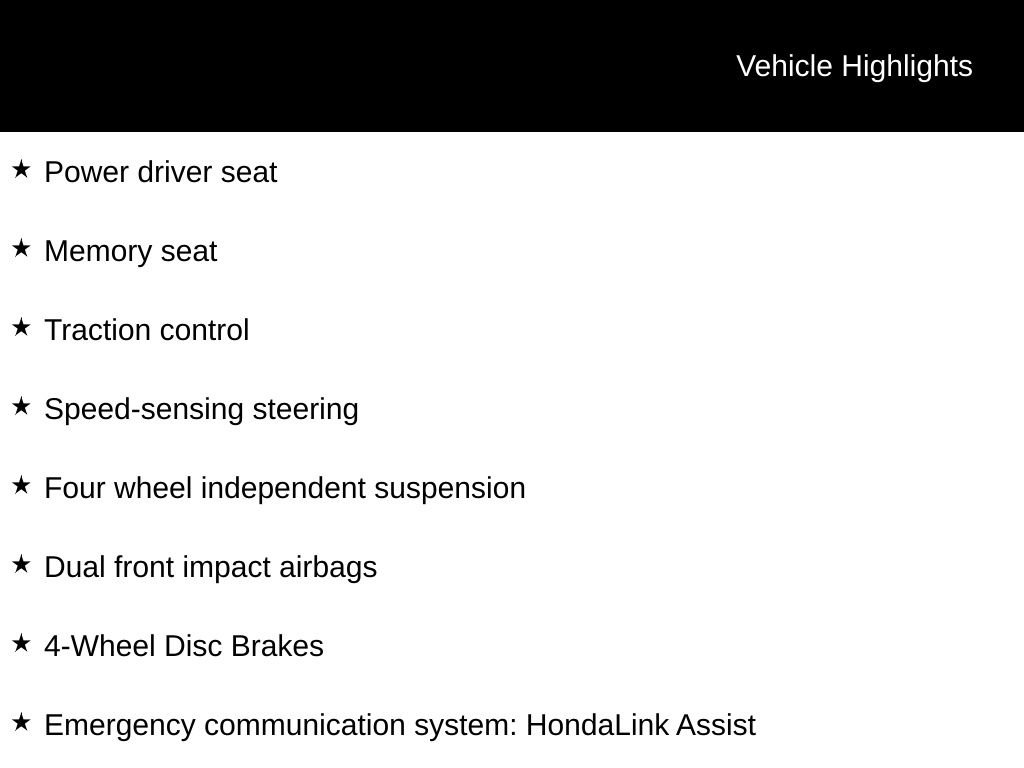 Vehicle Highlights

★ Power driver seat

★ Memory seat

★ Traction control

★ Speed-sensing steering

★ Four wheel independent suspension

★ Dual front impact airbags

★ 4-Wheel Disc Brakes

★ Emergency communication system: HondaLink Assist